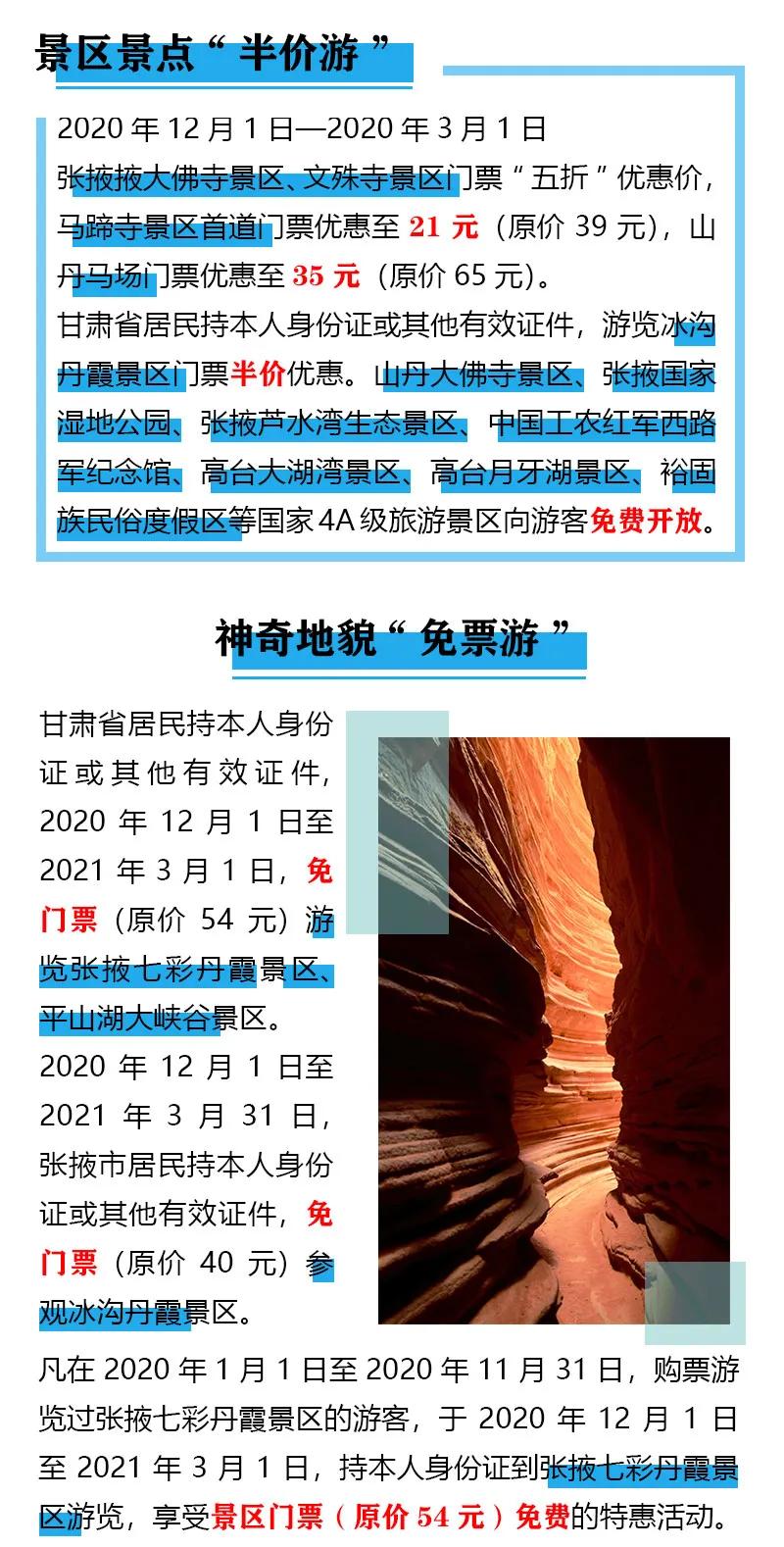 景区景点“半价游”

2020 年 12 月 1 日—2020 年 3 月 1 日

张掖掖大佛寺景区、文殊寺景区门票“五折”优惠价，马蹄寺景区首道门票优惠至 21 元（原价 39 元），山丹马场门票优惠至 35 元（原价 65 元）。

甘肃省居民持本人身份证或其他有效证件，游览冰沟丹霞景区门票半价优惠。山丹大佛寺景区、张掖国家湿地公园、张掖芦水湾生态景区、中国工农红军西路军纪念馆、高台大湖湾景区、高台月牙湖景区、裕固族民俗度假区等国家 4A 级旅游景区向游客免费开放。

神奇地貌“免票游”

甘肃省居民持本人身份证或其他有效证件，2020 年 12 月 1 日至 2021 年 3 月 1 日，免门票（原价 54 元）游览张掖七彩丹霞景区、平山湖大峡谷景区。

2020 年 12 月 1 日至 2021 年 3 月 31 日，张掖市居民持本人身份证或其他有效证件，免门票（原价 40 元）参观冰沟丹霞景区。

凡在 2020 年 1 月 1 日至 2020 年 11 月 31 日，购票游览过张掖七彩丹霞景区的游客，于 2020 年 12 月 1 日至 2021 年 3 月 1 日，持本人身份证到张掖七彩丹霞景区游览，享受景区门票（原价 54 元）免费的特惠活动。